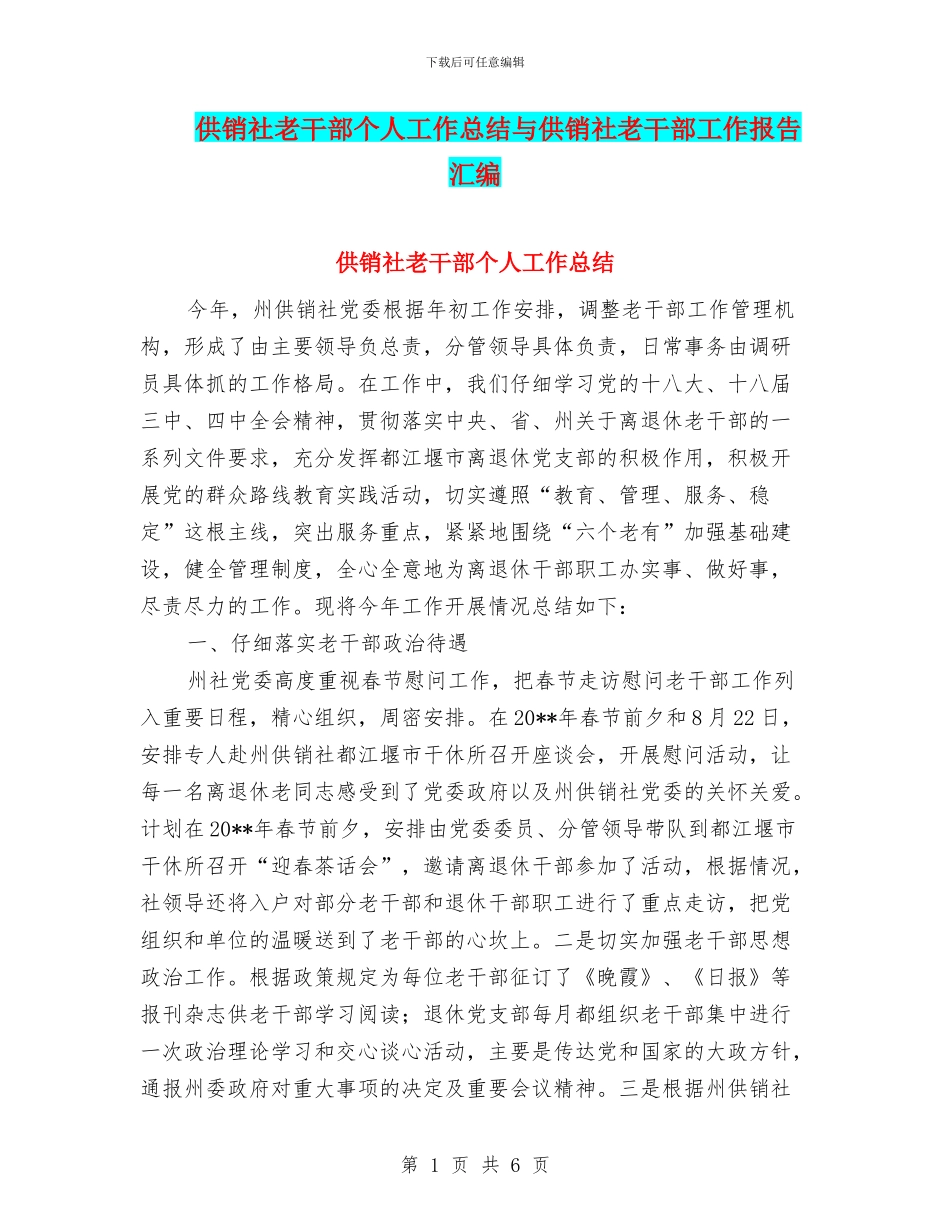 下载后可任意编辑

供销社老干部个人工作总结与供销社老干部工作报告汇编

供销社老干部个人工作总结

今年，州供销社党委根据年初工作安排，调整老干部工作管理机构，形成了由主要领导负总责，分管领导具体负责，日常事务由调研员具体抓的工作格局。在工作中，我们仔细学习党的十八大、十八届三中、四中全会精神，贯彻落实中央、省、州关于离退休老干部的一系列文件要求，充分发挥都江堰市离退休党支部的积极作用，积极开展党的群众路线教育实践活动，切实遵照“教育、管理、服务、稳定”这根主线，突出服务重点，紧紧地围绕“六个老有”加强基础建设，健全管理制度，全心全意地为离退休干部职工办实事、做好事，尽责尽力的工作。现将今年工作开展情况总结如下：

一、仔细落实老干部政治待遇

州社党委高度重视春节慰问工作，把春节走访慰问老干部工作列入重要日程，精心组织，周密安排。在20**年春节前夕和8月22日，安排专人赴州供销社都江堰市干休所召开座谈会，开展慰问活动，让每一名离退休老同志感受到了党委政府以及州供销社党委的关怀关爱。计划在20**年春节前夕，安排由党委委员、分管领导带队到都江堰市干休所召开“迎春茶话会”，邀请离退休干部参加了活动，根据情况，社领导还将入户对部分老干部和退休干部职工进行了重点走访，把党组织和单位的温暖送到了老干部的心坎上。二是切实加强老干部思想政治工作。根据政策规定为每位老干部征订了《晚霞》、《日报》等报刊杂志供老干部学习阅读；退休党支部每月都组织老干部集中进行一次政治理论学习和交心谈心活动，主要是传达党和国家的大政方针，通报州委政府对重大事项的决定及重要会议精神。三是根据州供销社

第 1 页 共 6 页